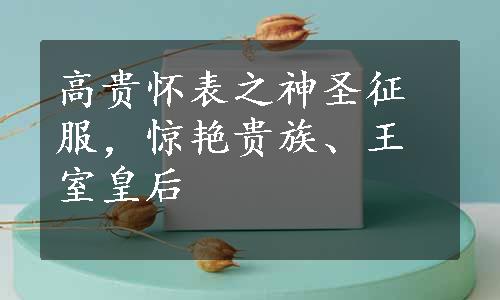 高贵怀表之神圣征服，惊艳贵族、王室皇后